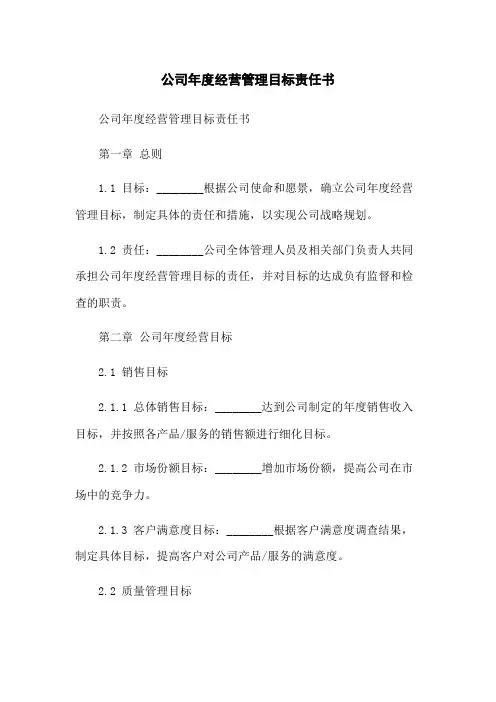 公司年度经营管理目标责任书

公司年度经营管理目标责任书

第一章 总则

1.1 目标：________根据公司使命和愿景，确立公司年度经营管理目标，制定具体的责任和措施，以实现公司战略规划。

1.2 责任：________公司全体管理人员及相关部门负责人共同承担公司年度经营管理目标的责任，并对目标的达成负有监督和检查的职责。

第二章 公司年度经营目标

2.1 销售目标

2.1.1 总体销售目标：________达到公司制定的年度销售收入目标，并按照各产品/服务的销售额进行细化目标。

2.1.2 市场份额目标：________增加市场份额，提高公司在市场中的竞争力。

2.1.3 客户满意度目标：________根据客户满意度调查结果，制定具体目标，提高客户对公司产品/服务的满意度。

2.2 质量管理目标